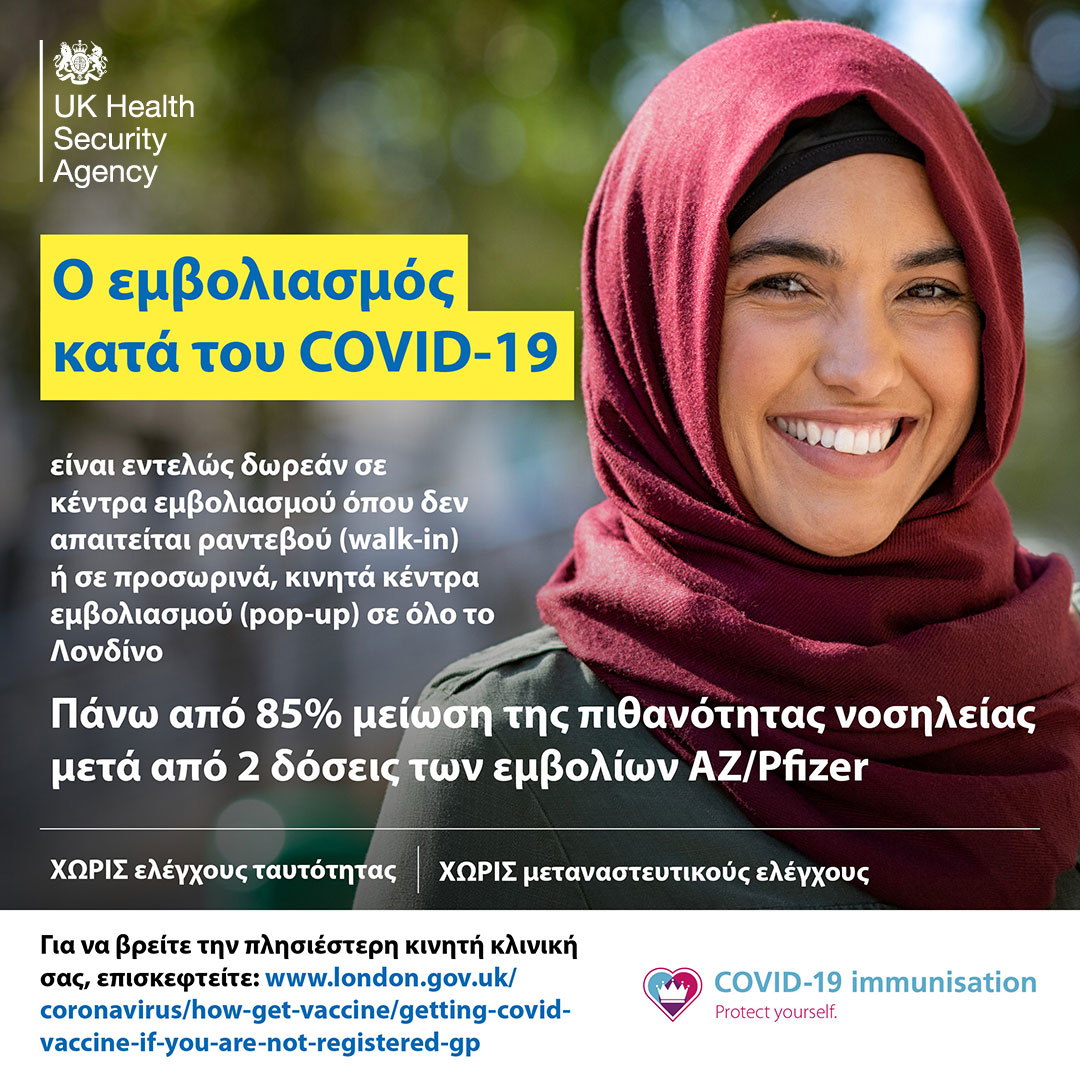 UK Health
Security
Agency

Ο εμβολιασμός
κατά του COVID-19

είναι εντελώς δωρεάν σε κέντρα εμβολιασμού όπου δεν απαιτείται ραντεβού (walk-in) ή σε προσωρινά, κινητά κέντρα εμβολιασμού (pop-up) σε όλο το Λονδίνο

Πάνω από 85% μείωση της πιθανότητας νοσηλείας μετά από 2 δόσεις των εμβολίων AZ/Pfizer

ΧΩΡΙΣ ελέγχους ταυτότητας

ΧΩΡΙΣ μεταναστευτικούς ελέγχους

Για να βρείτε την πλησιέστερη κινητή κλινική σας, επισκεφτείτε: www.london.gov.uk/coronavirus/how-get-vaccine/getting-covid-vaccine-if-you-are-not-registered-gp

COVID-19 immunisation
Protect yourself.